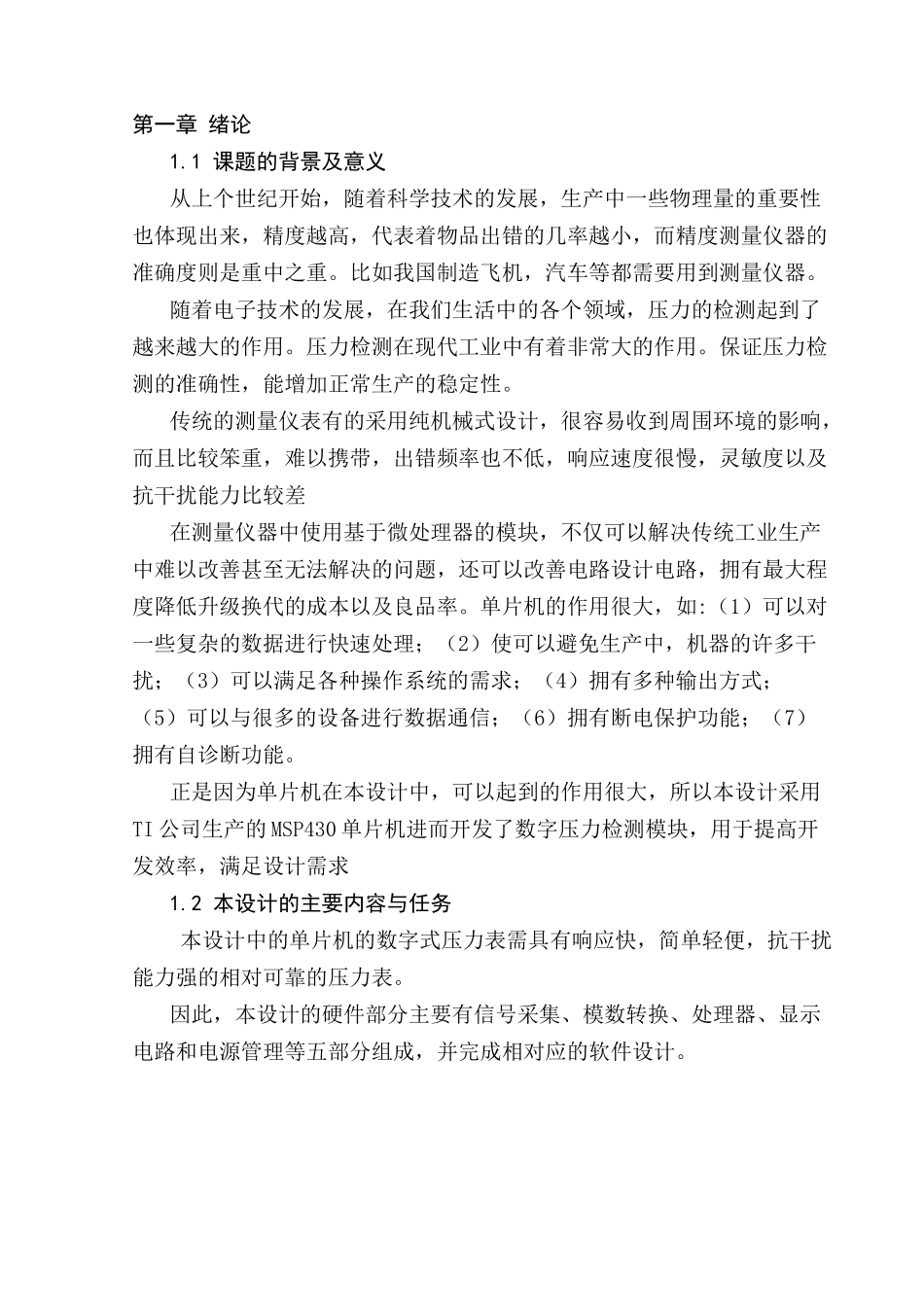 第一章 绪论

1.1 课题的背景及意义

从上个世纪开始，随着科学技术的发展，生产中一些物理量的重要性也体现出来，精度越高，代表着物品出错的几率越小，而精度测量仪器的准确度则是重中之重。比如我国制造飞机，汽车等都需要用到测量仪器。

随着电子技术的发展，在我们生活中的各个领域，压力的检测起到了越来越大的作用。压力检测在现代工业中有着非常大的作用。保证压力检测的准确性，能增加正常生产的稳定性。

传统的测量仪表有的采用纯机械式设计，很容易收到周围环境的影响，而且比较笨重，难以携带，出错频率也不低，响应速度很慢，灵敏度以及抗干扰能力比较差

在测量仪器中使用基于微处理器的模块，不仅可以解决传统工业生产中难以改善甚至无法解决的问题，还可以改善电路设计电路，拥有最大程度降低升级换代的成本以及良品率。单片机的作用很大，如:（1）可以对一些复杂的数据进行快速处理；（2）使可以避免生产中，机器的许多干扰；（3）可以满足各种操作系统的需求；（4）拥有多种输出方式；（5）可以与很多的设备进行数据通信；（6）拥有断电保护功能；（7）拥有自诊断功能。

正是因为单片机在本设计中，可以起到的作用很大，所以本设计采用TI公司生产的MSP430单片机进而开发了数字压力检测模块，用于提高开发效率，满足设计需求

1.2 本设计的主要内容与任务

本设计中的单片机的数字式压力表需具有响应快，简单轻便，抗干扰能力强的相对可靠的压力表。

因此，本设计的硬件部分主要有信号采集、模数转换、处理器、显示电路和电源管理等五部分组成，并完成相对应的软件设计。